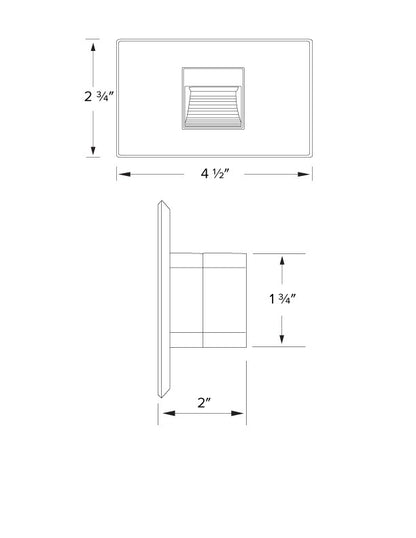 2 ¾″

4 ½″

1 ¾″

2″